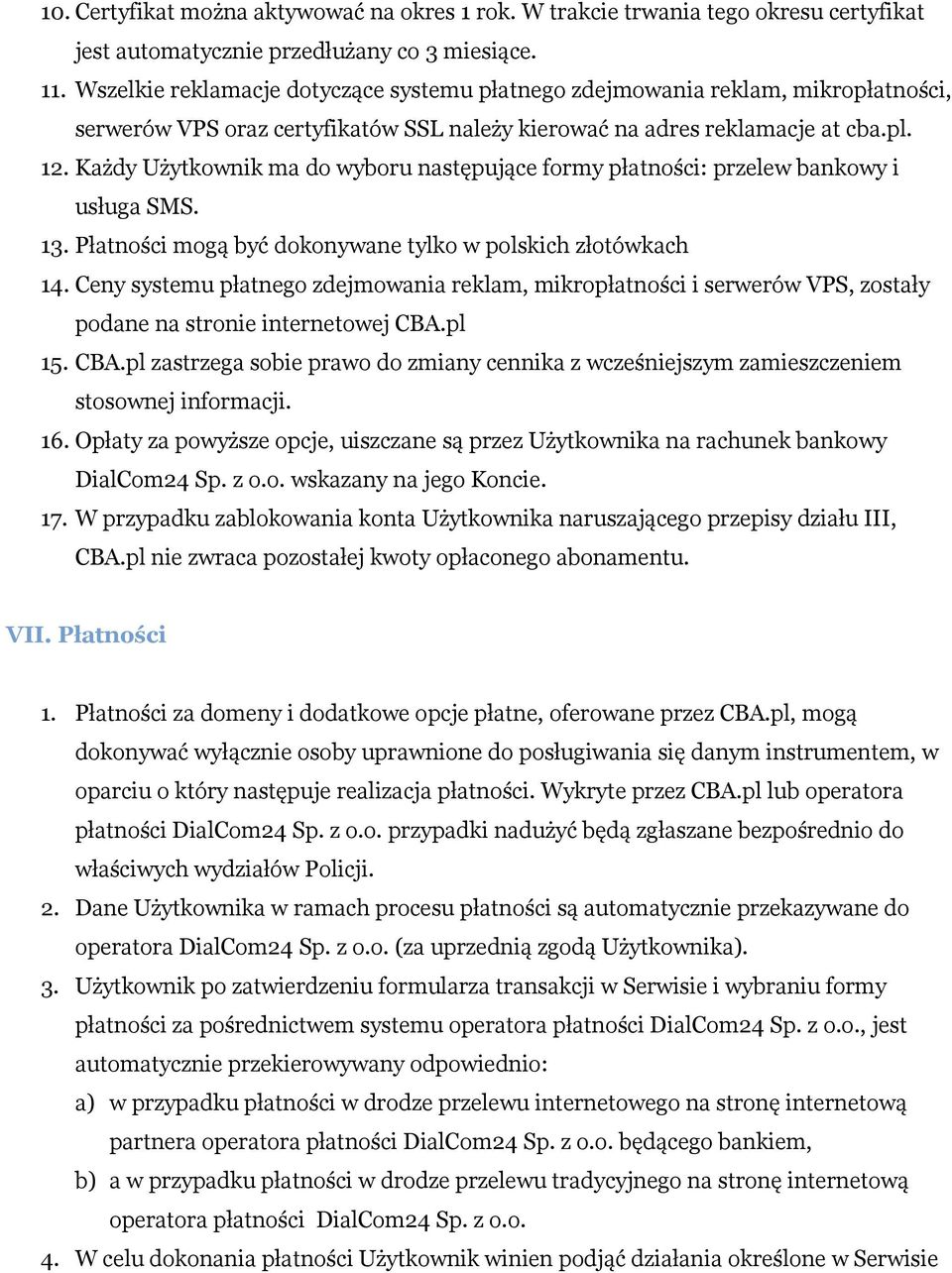 10. Certyfikat można aktywować na okres 1 rok. W trakcie trwania tego okresu certyfikat jest automatycznie przedłużany co 3 miesiące.
11. Wszelkie reklamacje dotyczące systemu płatnego zdejmowania reklam, mikropłatności, serwerów VPS oraz certyfikatów SSL należy kierować na adres reklamacje at cba.pl.
12. Każdy Użytkownik ma do wyboru następujące formy płatności: przelew bankowy i usługa SMS.
13. Płatności mogą być dokonywane tylko w polskich złotówkach
14. Ceny systemu płatnego zdejmowania reklam, mikropłatności i serwerów VPS, zostały podane na stronie internetowej CBA.pl
15. CBA.pl zastrzega sobie prawo do zmiany cennika z wcześniejszym zamieszczeniem stosownej informacji.
16. Opłaty za powyższe opcje, uiszczane są przez Użytkownika na rachunek bankowy DialCom24 Sp. z o.o. wskazany na jego Koncie.
17. W przypadku zablokowania konta Użytkownika naruszającego przepisy działu III, CBA.pl nie zwraca pozostałej kwoty opłaconego abonamentu.

VII. Płatności

1. Płatności za domeny i dodatkowe opcje płatne, oferowane przez CBA.pl, mogą dokonywać wyłącznie osoby uprawnione do posługiwania się danym instrumentem, w oparciu o który następuje realizacja płatności. Wykryte przez CBA.pl lub operatora płatności DialCom24 Sp. z o.o. przypadki nadużyć będą zgłaszane bezpośrednio do właściwych wydziałów Policji.
2. Dane Użytkownika w ramach procesu płatności są automatycznie przekazywane do operatora DialCom24 Sp. z o.o. (za uprzednią zgodą Użytkownika).
3. Użytkownik po zatwierdzeniu formularza transakcji w Serwisie i wybraniu formy płatności za pośrednictwem systemu operatora płatności DialCom24 Sp. z o.o., jest automatycznie przekierowywany odpowiednio:
a) w przypadku płatności w drodze przelewu internetowego na stronę internetową partnera operatora płatności DialCom24 Sp. z o.o. będącego bankiem,
b) a w przypadku płatności w drodze przelewu tradycyjnego na stronę internetową operatora płatności DialCom24 Sp. z o.o.
4. W celu dokonania płatności Użytkownik winien podjąć działania określone w Serwisie